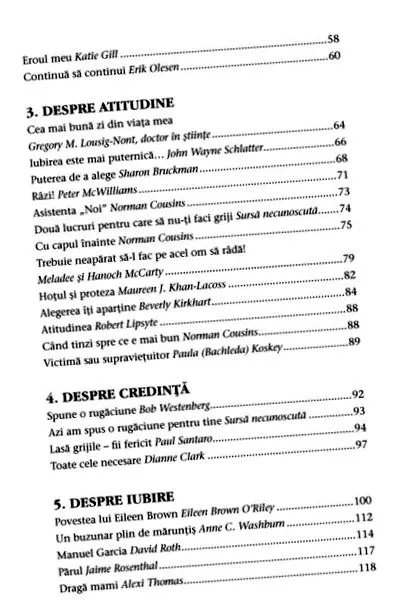 58

Eroul meu Katie Gill 60

Continuă să continui Erik Olesen

3. DESPRE ATITUDINE

Cea mai bună zi din viața mea

Gregory M. Lousig-Nont, doctor în științe 64

Iubirea este mai puternică... John Wayne Schlatter 66

Puterea de a alege Sharon Bruckman 68

Râzi! Peter McWilliams 71

Asistenta „Noi" Norman Cousins 73

Două lucruri pentru care să nu-ți faci griji Sursă necunoscută 74

Cu capul înainte Norman Cousins 75

Trebuie neapărat să-l fac pe acel om să râdă!

Meladee și Hanoch McCarty 79

Hoțul și proteza Maureen J. Khan-Lacoss 82

Alegerea îți aparține Beverly Kirkhart 84

Atitudinea Robert Lipsyte 88

Când tinzi spre ce e mai bun Norman Cousins 88

Victimă sau supraviețuitor Paula (Bachleda) Koskey 89

4. DESPRE CREDINȚĂ

Spune o rugăciune Bob Westenberg 92

Azi am spus o rugăciune pentru tine Sursă necunoscută 93

Lasă grijile – fii fericit Paul Santaro 94

Toate cele necesare Dianne Clark 97

5. DESPRE IUBIRE

Povestea lui Eileen Brown Eileen Brown O'Riley 100

Un buzunar plin de mărunțiș Anne C. Washburn 112

Manuel Garcia David Roth 114

Părul Jaime Rosenthal 117

Dragă mami Alexi Thomas 118